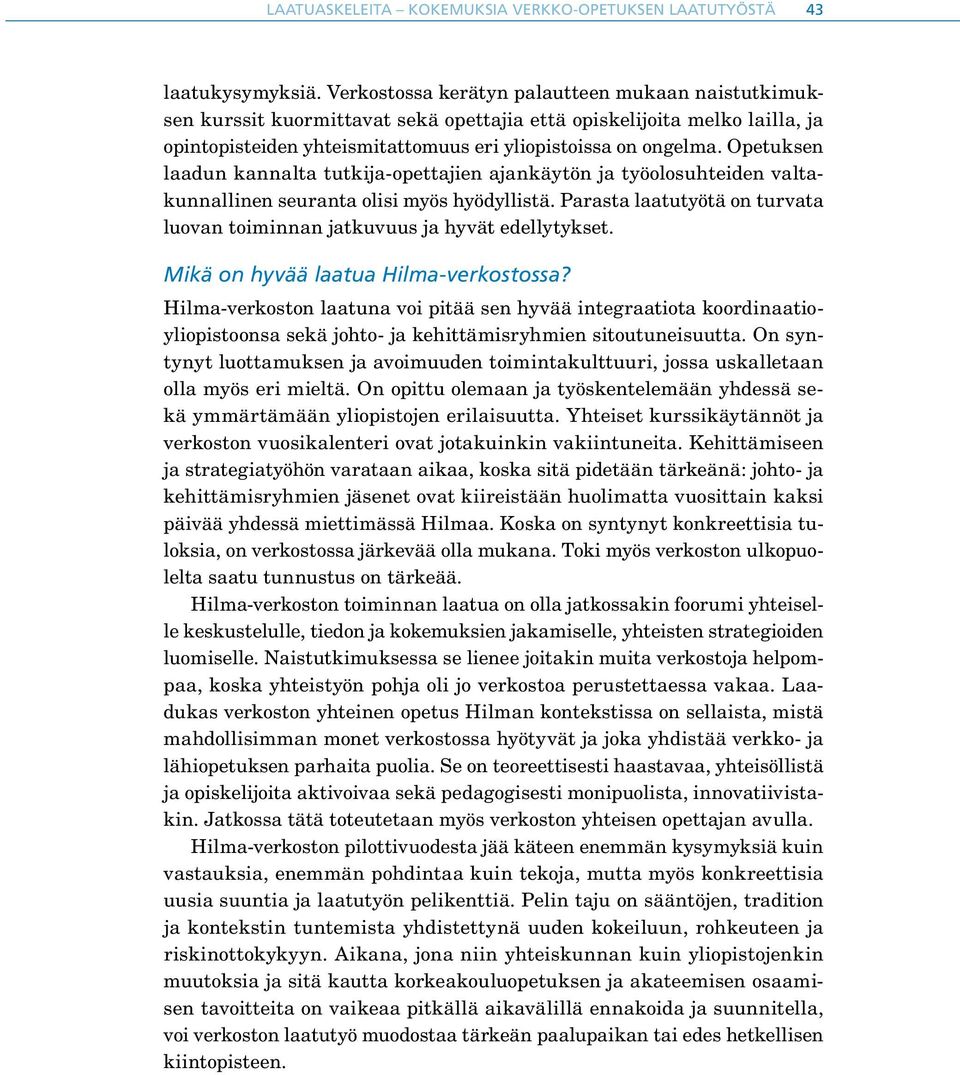 LAATUASKELEITA – KOKEMUKSIA VERKKO-OPETUKSEN LAATUTYÖSTÄ 43

laatukysymyksiä. Verkostossa kerätyn palautteen mukaan naistutkimuksen kurssit kuormittavat sekä opettajia että opiskelijoita melko lailla, ja opintopisteiden yhteismitattomuus eri yliopistoissa on ongelma. Opetuksen laadun kannalta tutkija-opettajien ajankäytön ja työolosuhteiden valtakunnallinen seuranta olisi myös hyödyllistä. Parasta laatutyötä on turvata luovan toiminnan jatkuvuus ja hyvät edellytykset.

Mikä on hyvää laatua Hilma-verkostossa?

Hilma-verkoston laatuna voi pitää sen hyvää integraatiota koordinaatioyliopistoonsa sekä johto- ja kehittämisryhmien sitoutuneisuutta. On syntynyt luottamuksen ja avoimuuden toimintakulttuuri, jossa uskalletaan olla myös eri mieltä. On opittu olemaan ja työskentelemään yhdessä sekä ymmärtämään yliopistojen erilaisuutta. Yhteiset kurssikäytännöt ja verkoston vuosikalenteri ovat jotakuinkin vakiintuneita. Kehittämiseen ja strategiatyöhön varataan aikaa, koska sitä pidetään tärkeänä: johto- ja kehittämisryhmien jäsenet ovat kiireistään huolimatta vuosittain kaksi päivää yhdessä miettimässä Hilmaa. Koska on syntynyt konkreettisia tuloksia, on verkostossa järkevää olla mukana. Toki myös verkoston ulkopuolelta saatu tunnustus on tärkeää.

Hilma-verkoston toiminnan laatua on olla jatkossakin foorumi yhteiselle keskustelulle, tiedon ja kokemuksien jakamiselle, yhteisten strategioiden luomiselle. Naistutkimuksessa se lienee joitakin muita verkostoja helpompaa, koska yhteistyön pohja oli jo verkostoa perustettaessa vakaa. Laadukas verkoston yhteinen opetus Hilman kontekstissa on sellaista, mistä mahdollisimman monet verkostossa hyötyvät ja joka yhdistää verkko- ja lähiopetuksen parhaita puolia. Se on teoreettisesti haastavaa, yhteisöllistä ja opiskelijoita aktivoivaa sekä pedagogisesti monipuolista, innovatiivistakin. Jatkossa tätä toteutetaan myös verkoston yhteisen opettajan avulla.

Hilma-verkoston pilottivuodesta jää käteen enemmän kysymyksiä kuin vastauksia, enemmän pohdintaa kuin tekoja, mutta myös konkreettisia uusia suuntia ja laatutyön pelikenttiä. Pelin taju on sääntöjen, tradition ja kontekstin tuntemista yhdistettynä uuden kokeiluun, rohkeuteen ja riskinottokykyyn. Aikana, jona niin yhteiskunnan kuin yliopistojenkin muutoksia ja sitä kautta korkeakouluopetuksen ja akateemisen osaamisen tavoitteita on vaikeaa pitkällä aikavälillä ennakoida ja suunnitella, voi verkoston laatutyö muodostaa tärkeän paalupaikan tai edes hetkellisen kiintopisteen.